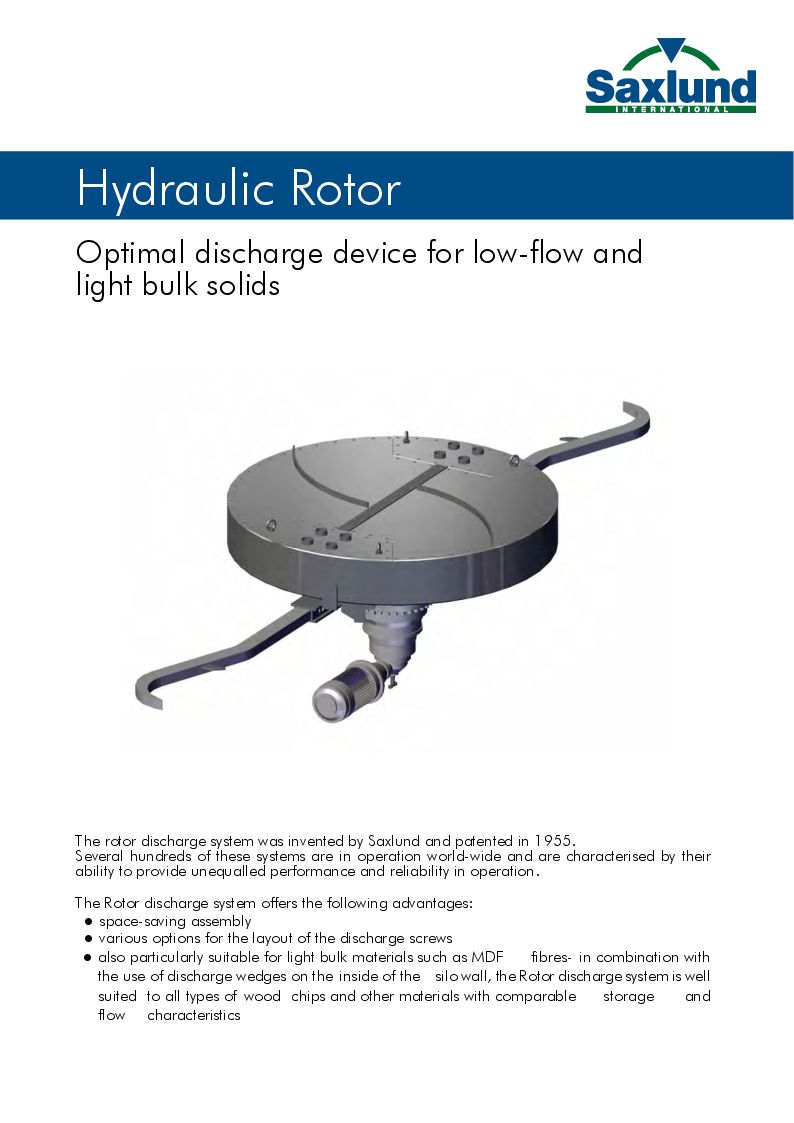 Saxlund
INTERNATIONAL

Hydraulic Rotor

Optimal discharge device for low-flow and light bulk solids

The rotor discharge system was invented by Saxlund and patented in 1955.
Several hundreds of these systems are in operation world-wide and are characterised by their ability to provide unequalled performance and reliability in operation.

The Rotor discharge system offers the following advantages:
● space-saving assembly
● various options for the layout of the discharge screws
● also particularly suitable for light bulk materials such as MDF fibres- in combination with the use of discharge wedges on the inside of the silo wall, the Rotor discharge system is well suited to all types of wood chips and other materials with comparable storage and flow characteristics